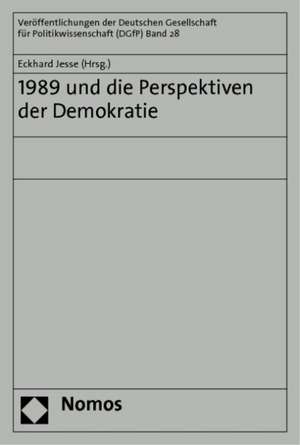 Veröffentlichungen der Deutschen Gesellschaft für Politikwissenschaft (DGfP) Band 28

Eckhard Jesse (Hrsg.)

1989 und die Perspektiven der Demokratie

Nomos